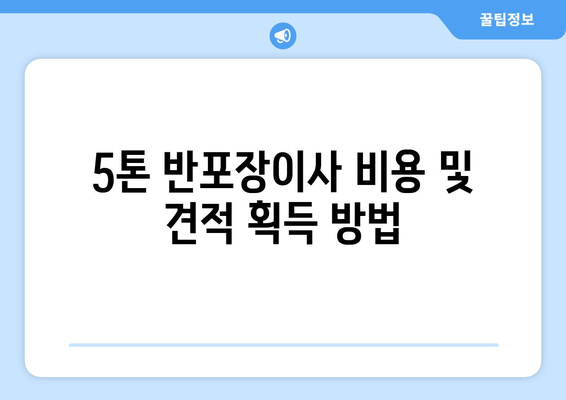 꿀팁정보

5톤 반포장이사 비용 및 견적 획득 방법